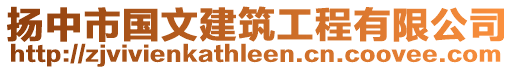 扬中市国文建筑工程有限公司
http://zjvivienkathleen.cn.coovee.com